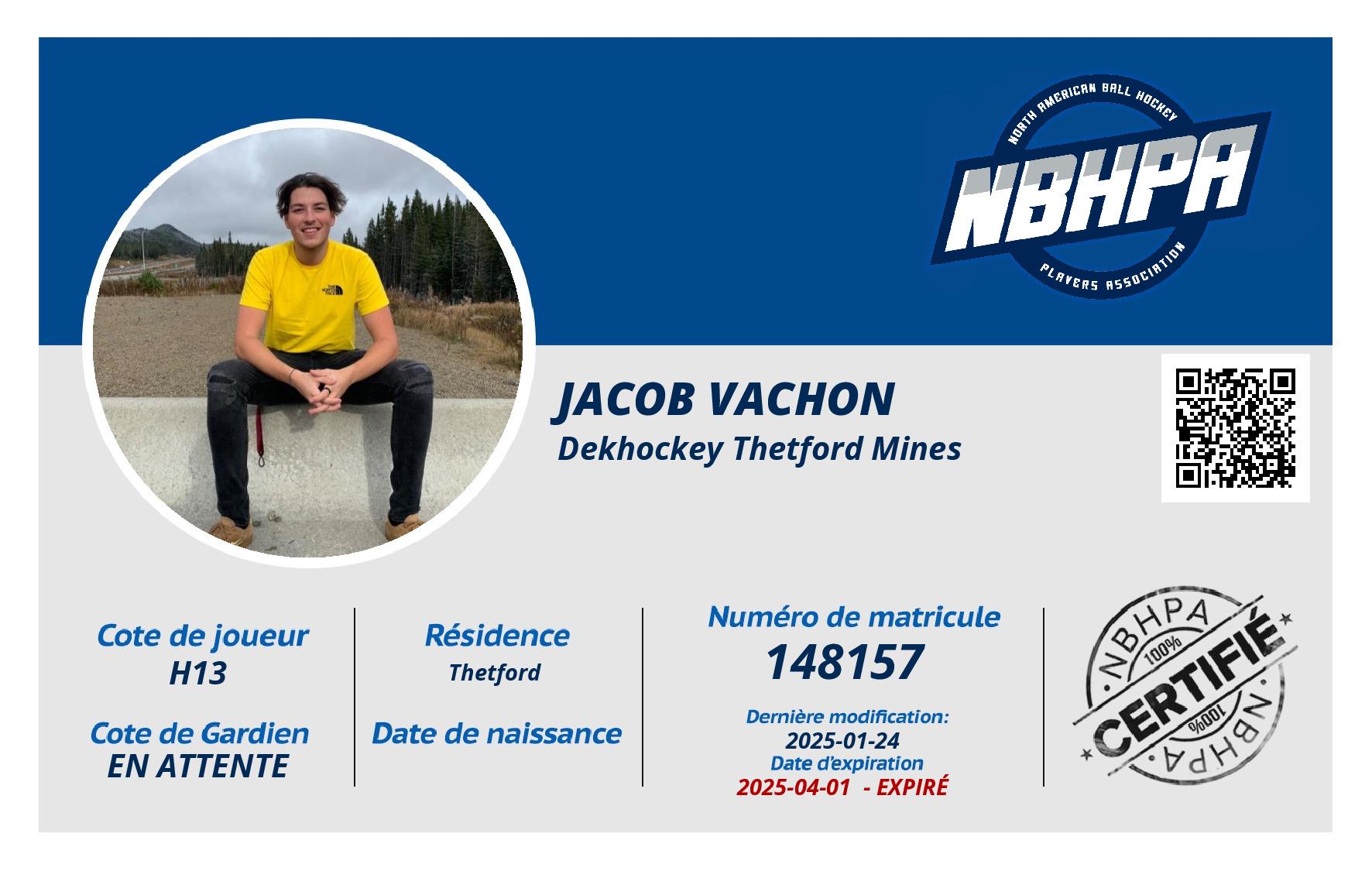 NORTH AMERICAN BALL HOCKEY
NBHPA
PLAYERS ASSOCIATION

JACOB VACHON
Dekhockey Thetford Mines

Cote de joueur
H13

Cote de Gardien
EN ATTENTE

Résidence
Thetford

Date de naissance

Numéro de matricule
148157

Dernière modification:
2025-01-24
Date d'expiration
2025-04-01 - EXPIRÉ

NBHPA
100%
CERTIFIÉ
100%
NBHPA